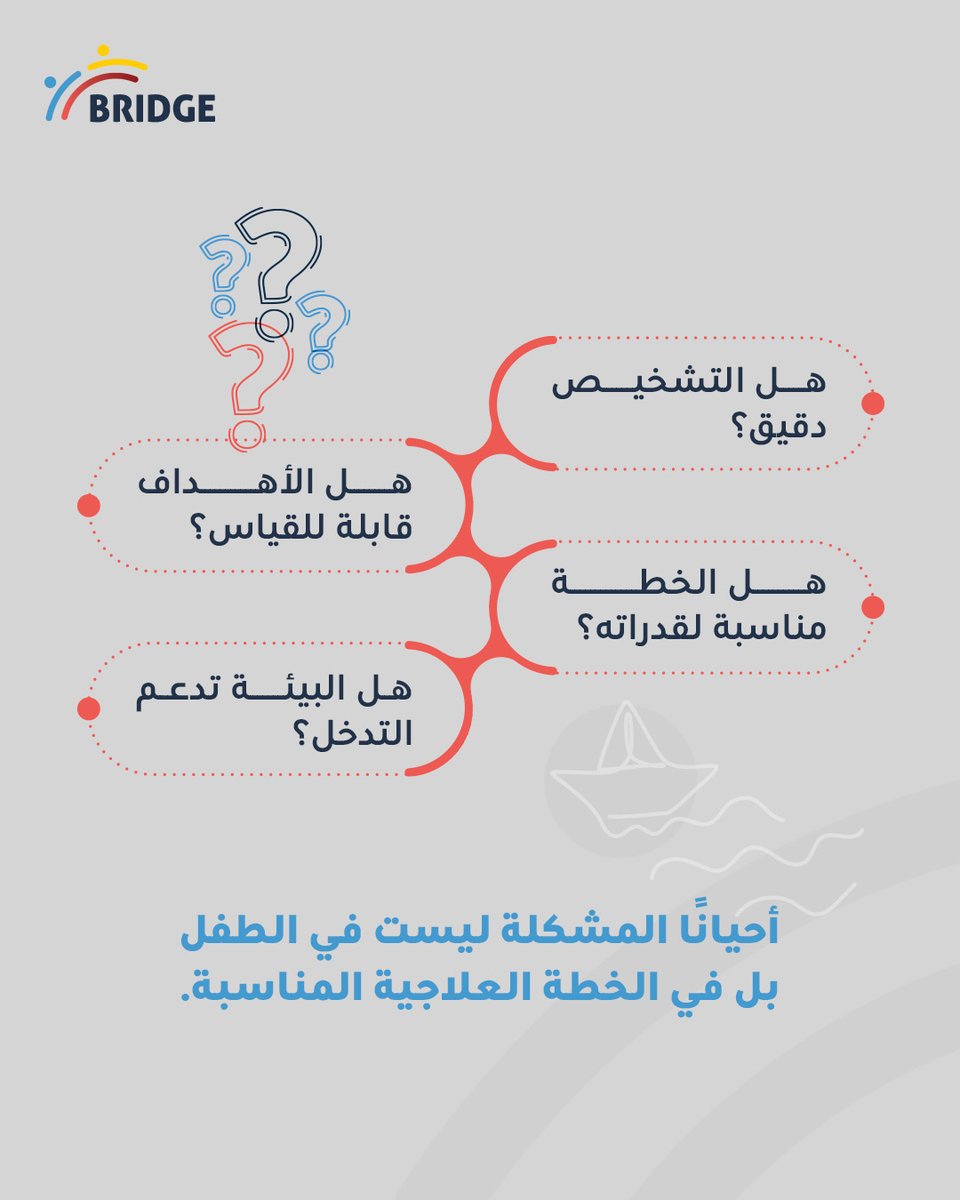 BRIDGE

هل التشخيص دقيق؟

هل الأهداف قابلة للقياس؟

هل الخطة مناسبة لقدراته؟

هل البيئة تدعم التدخل؟

أحيانًا المشكلة ليست في الطفل
بل في الخطة العلاجية المناسبة.